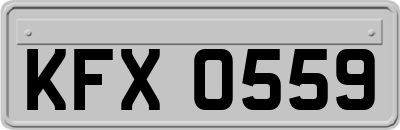 KFX 0559